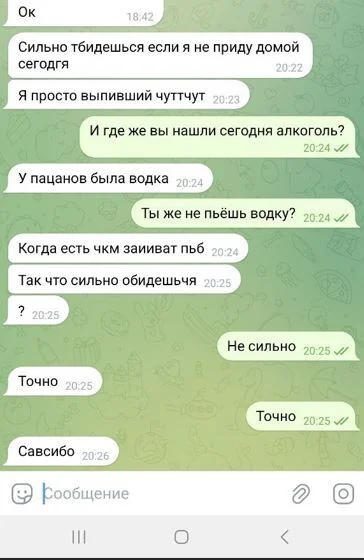 Ок 18:42

Сильно тбидешься если я не приду домой сегодгя 20:22

Я просто выпивший чуттчут 20:23

И где же вы нашли сегодня алкоголь? 20:24

У пацанов была водка 20:24

Ты же не пьёшь водку? 20:24

Когда есть чкм заииват пьб 20:24

Так что сильно обидешьчя 20:25

? 20:25

Не сильно 20:25

Точно 20:25

Точно 20:25

Савсибо 20:26

Сообщение